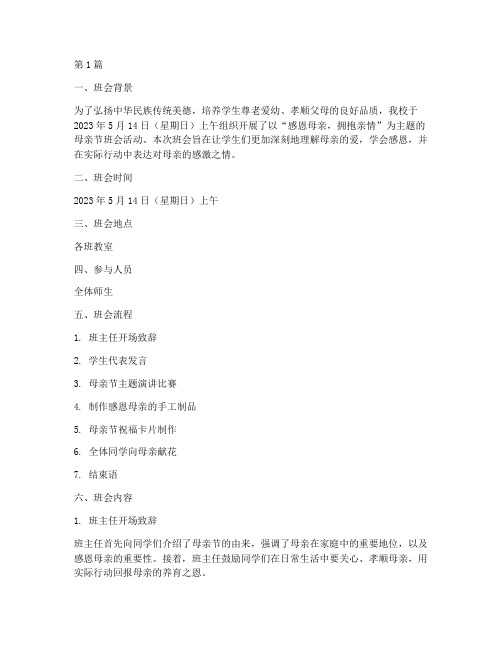 第1篇

一、班会背景

为了弘扬中华民族传统美德，培养学生尊老爱幼、孝顺父母的良好品质，我校于2023年5月14日（星期日）上午组织开展了以“感恩母亲，拥抱亲情”为主题的母亲节班会活动。本次班会旨在让学生们更加深刻地理解母亲的爱，学会感恩，并在实际行动中表达对母亲的感激之情。

二、班会时间

2023年5月14日（星期日）上午

三、班会地点

各班教室

四、参与人员

全体师生

五、班会流程

1. 班主任开场致辞

2. 学生代表发言

3. 母亲节主题演讲比赛

4. 制作感恩母亲的手工制品

5. 母亲节祝福卡片制作

6. 全体同学向母亲献花

7. 结束语

六、班会内容

1. 班主任开场致辞

班主任首先向同学们介绍了母亲节的由来，强调了母亲在家庭中的重要地位，以及感恩母亲的重要性。接着，班主任鼓励同学们在日常生活中要关心、孝顺母亲，用实际行动回报母亲的养育之恩。